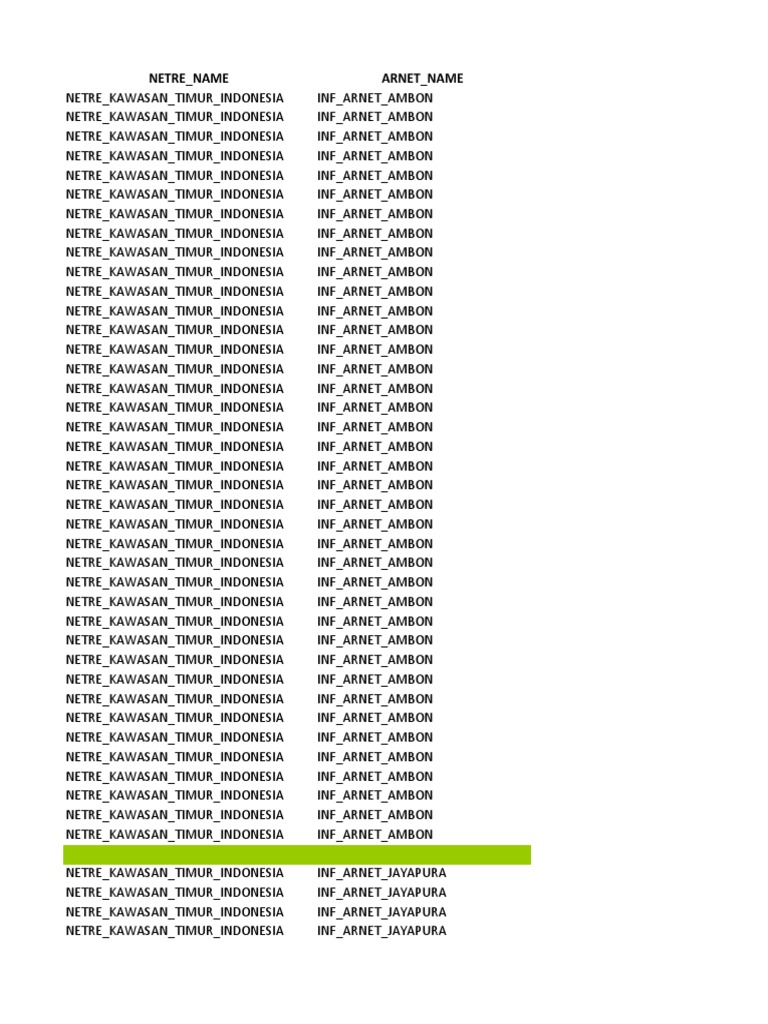 | NETRE_NAME | ARNET_NAME |
|---|---|
| NETRE_KAWASAN_TIMUR_INDONESIA | INF_ARNET_AMBON |
| NETRE_KAWASAN_TIMUR_INDONESIA | INF_ARNET_AMBON |
| NETRE_KAWASAN_TIMUR_INDONESIA | INF_ARNET_AMBON |
| NETRE_KAWASAN_TIMUR_INDONESIA | INF_ARNET_AMBON |
| NETRE_KAWASAN_TIMUR_INDONESIA | INF_ARNET_AMBON |
| NETRE_KAWASAN_TIMUR_INDONESIA | INF_ARNET_AMBON |
| NETRE_KAWASAN_TIMUR_INDONESIA | INF_ARNET_AMBON |
| NETRE_KAWASAN_TIMUR_INDONESIA | INF_ARNET_AMBON |
| NETRE_KAWASAN_TIMUR_INDONESIA | INF_ARNET_AMBON |
| NETRE_KAWASAN_TIMUR_INDONESIA | INF_ARNET_AMBON |
| NETRE_KAWASAN_TIMUR_INDONESIA | INF_ARNET_AMBON |
| NETRE_KAWASAN_TIMUR_INDONESIA | INF_ARNET_AMBON |
| NETRE_KAWASAN_TIMUR_INDONESIA | INF_ARNET_AMBON |
| NETRE_KAWASAN_TIMUR_INDONESIA | INF_ARNET_AMBON |
| NETRE_KAWASAN_TIMUR_INDONESIA | INF_ARNET_AMBON |
| NETRE_KAWASAN_TIMUR_INDONESIA | INF_ARNET_AMBON |
| NETRE_KAWASAN_TIMUR_INDONESIA | INF_ARNET_AMBON |
| NETRE_KAWASAN_TIMUR_INDONESIA | INF_ARNET_AMBON |
| NETRE_KAWASAN_TIMUR_INDONESIA | INF_ARNET_AMBON |
| NETRE_KAWASAN_TIMUR_INDONESIA | INF_ARNET_AMBON |
| NETRE_KAWASAN_TIMUR_INDONESIA | INF_ARNET_AMBON |
| NETRE_KAWASAN_TIMUR_INDONESIA | INF_ARNET_AMBON |
| NETRE_KAWASAN_TIMUR_INDONESIA | INF_ARNET_AMBON |
| NETRE_KAWASAN_TIMUR_INDONESIA | INF_ARNET_AMBON |
| NETRE_KAWASAN_TIMUR_INDONESIA | INF_ARNET_AMBON |
| NETRE_KAWASAN_TIMUR_INDONESIA | INF_ARNET_AMBON |
| NETRE_KAWASAN_TIMUR_INDONESIA | INF_ARNET_AMBON |
| NETRE_KAWASAN_TIMUR_INDONESIA | INF_ARNET_AMBON |
| NETRE_KAWASAN_TIMUR_INDONESIA | INF_ARNET_AMBON |
| NETRE_KAWASAN_TIMUR_INDONESIA | INF_ARNET_AMBON |
| NETRE_KAWASAN_TIMUR_INDONESIA | INF_ARNET_AMBON |
| NETRE_KAWASAN_TIMUR_INDONESIA | INF_ARNET_AMBON |
| NETRE_KAWASAN_TIMUR_INDONESIA | INF_ARNET_AMBON |
| NETRE_KAWASAN_TIMUR_INDONESIA | INF_ARNET_AMBON |
| NETRE_KAWASAN_TIMUR_INDONESIA | INF_ARNET_AMBON |
| NETRE_KAWASAN_TIMUR_INDONESIA | INF_ARNET_AMBON |
| NETRE_KAWASAN_TIMUR_INDONESIA | INF_ARNET_AMBON |
| NETRE_KAWASAN_TIMUR_INDONESIA | INF_ARNET_AMBON |
| NETRE_KAWASAN_TIMUR_INDONESIA | INF_ARNET_AMBON |
| | |
| NETRE_KAWASAN_TIMUR_INDONESIA | INF_ARNET_JAYAPURA |
| NETRE_KAWASAN_TIMUR_INDONESIA | INF_ARNET_JAYAPURA |
| NETRE_KAWASAN_TIMUR_INDONESIA | INF_ARNET_JAYAPURA |
| NETRE_KAWASAN_TIMUR_INDONESIA | INF_ARNET_JAYAPURA |